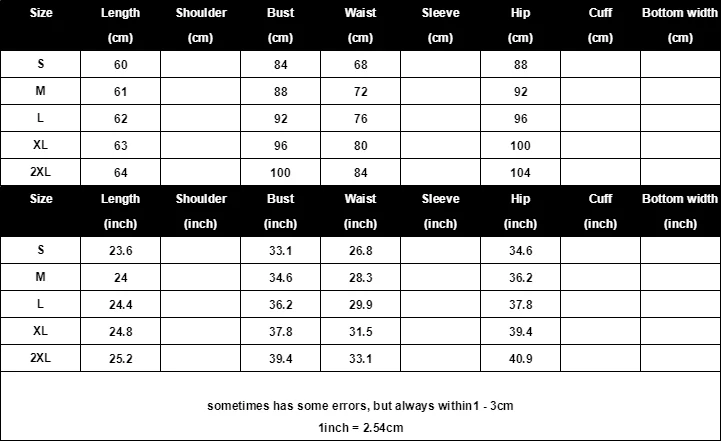 | Size | Length (cm) | Shoulder (cm) | Bust (cm) | Waist (cm) | Sleeve (cm) | Hip (cm) | Cuff (cm) | Bottom width (cm) |
|---|---|---|---|---|---|---|---|---|
| S | 60 | | 84 | 68 | | 88 | | |
| M | 61 | | 88 | 72 | | 92 | | |
| L | 62 | | 92 | 76 | | 96 | | |
| XL | 63 | | 96 | 80 | | 100 | | |
| 2XL | 64 | | 100 | 84 | | 104 | | |

| Size | Length (inch) | Shoulder (inch) | Bust (inch) | Waist (inch) | Sleeve (inch) | Hip (inch) | Cuff (inch) | Bottom width (inch) |
|---|---|---|---|---|---|---|---|---|
| S | 23.6 | | 33.1 | 26.8 | | 34.6 | | |
| M | 24 | | 34.6 | 28.3 | | 36.2 | | |
| L | 24.4 | | 36.2 | 29.9 | | 37.8 | | |
| XL | 24.8 | | 37.8 | 31.5 | | 39.4 | | |
| 2XL | 25.2 | | 39.4 | 33.1 | | 40.9 | | |

sometimes has some errors, but always within1 - 3cm

1inch = 2.54cm